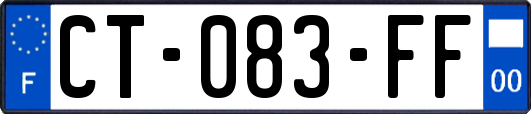 F
CT-083-FF
00